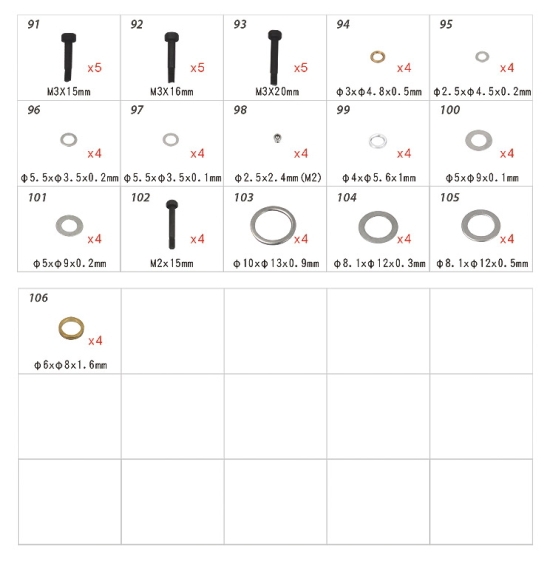 | 91 x5 M3X15mm | 92 x5 M3X16mm | 93 x5 M3X20mm | 94 x4 Φ3xΦ4.8x0.5mm | 95 x4 Φ2.5xΦ4.5x0.2mm |
|---|---|---|---|---|
| 96 x4 Φ5.5xΦ3.5x0.2mm | 97 x4 Φ5.5xΦ3.5x0.1mm | 98 x4 Φ2.5x2.4mm(M2) | 99 x4 Φ4xΦ5.6x1mm | 100 x4 Φ5xΦ9x0.1mm |
| 101 x4 Φ5xΦ9x0.2mm | 102 x4 M2x15mm | 103 x4 Φ10xΦ13x0.9mm | 104 x4 Φ8.1xΦ12x0.3mm | 105 x4 Φ8.1xΦ12x0.5mm |

| 106 x4 Φ6xΦ8x1.6mm | | | | |
|---|---|---|---|---|
| | | | | |
| | | | | |